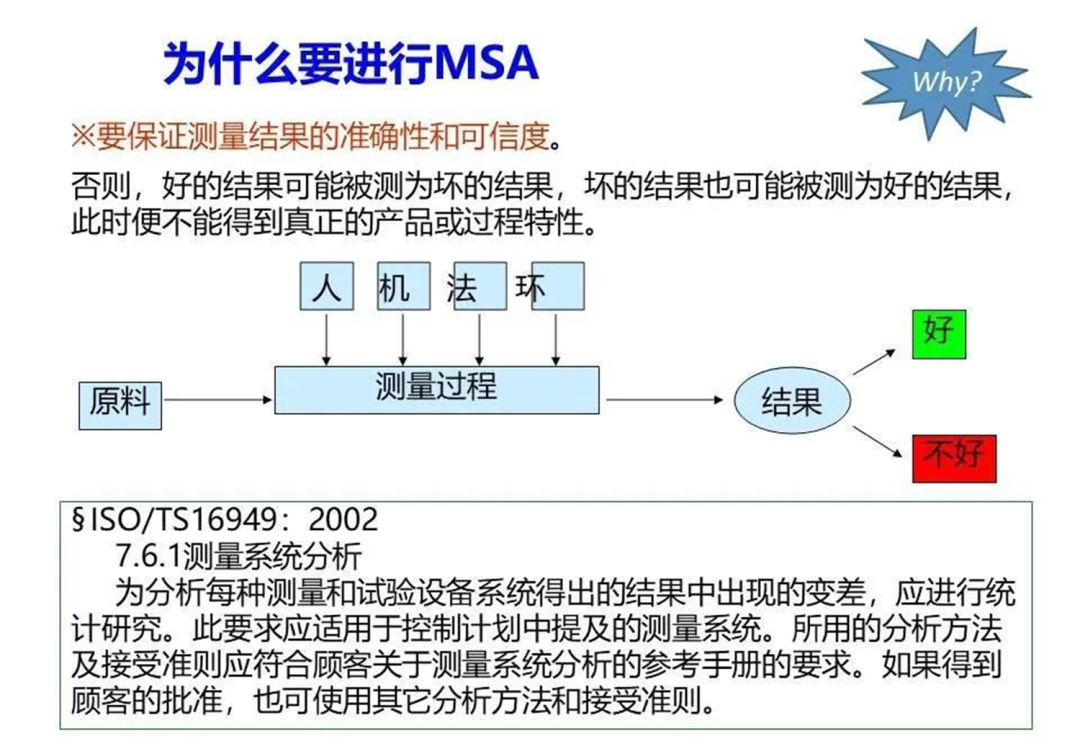 为什么要进行MSA

Why?

※要保证测量结果的准确性和可信度。

否则，好的结果可能被测为坏的结果，坏的结果也可能被测为好的结果，此时便不能得到真正的产品或过程特性。

人 机 法 环

原料

测量过程

结果

好

不好

§ISO/TS16949：2002
7.6.1测量系统分析
为分析每种测量和试验设备系统得出的结果中出现的变差，应进行统计研究。此要求应适用于控制计划中提及的测量系统。所用的分析方法及接受准则应符合顾客关于测量系统分析的参考手册的要求。如果得到顾客的批准，也可使用其它分析方法和接受准则。